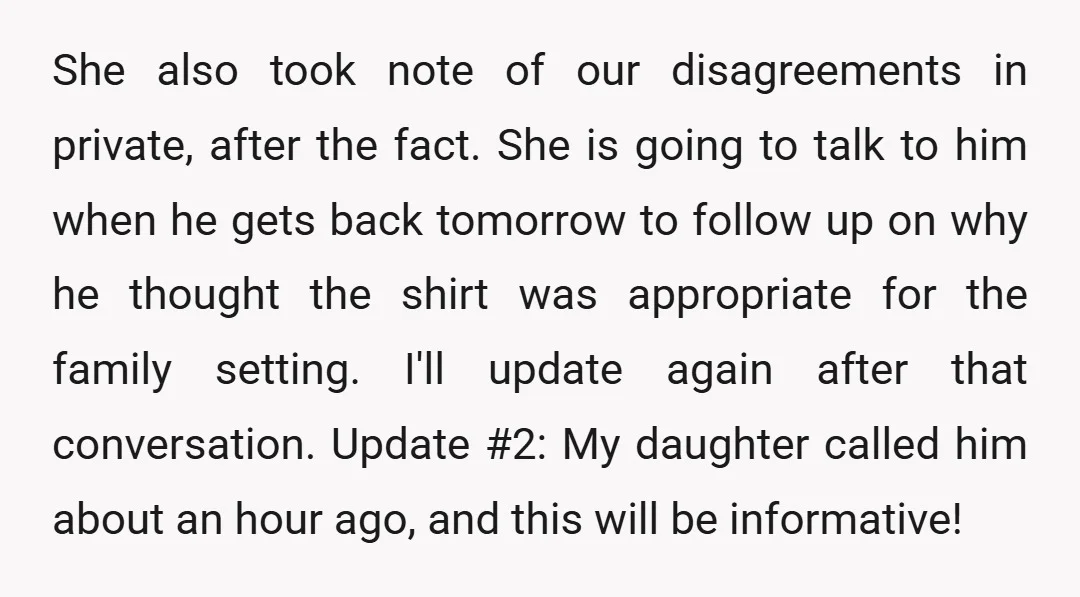 She also took note of our disagreements in private, after the fact. She is going to talk to him when he gets back tomorrow to follow up on why he thought the shirt was appropriate for the family setting. I'll update again after that conversation. Update #2: My daughter called him about an hour ago, and this will be informative!